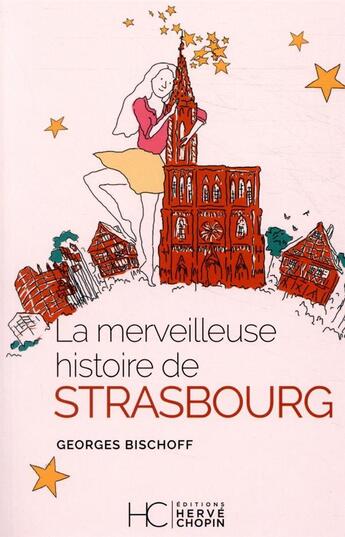 La merveilleuse histoire de
STRASBOURG

GEORGES BISCHOFF

HC ÉDITIONS HERVÉ CHOPIN